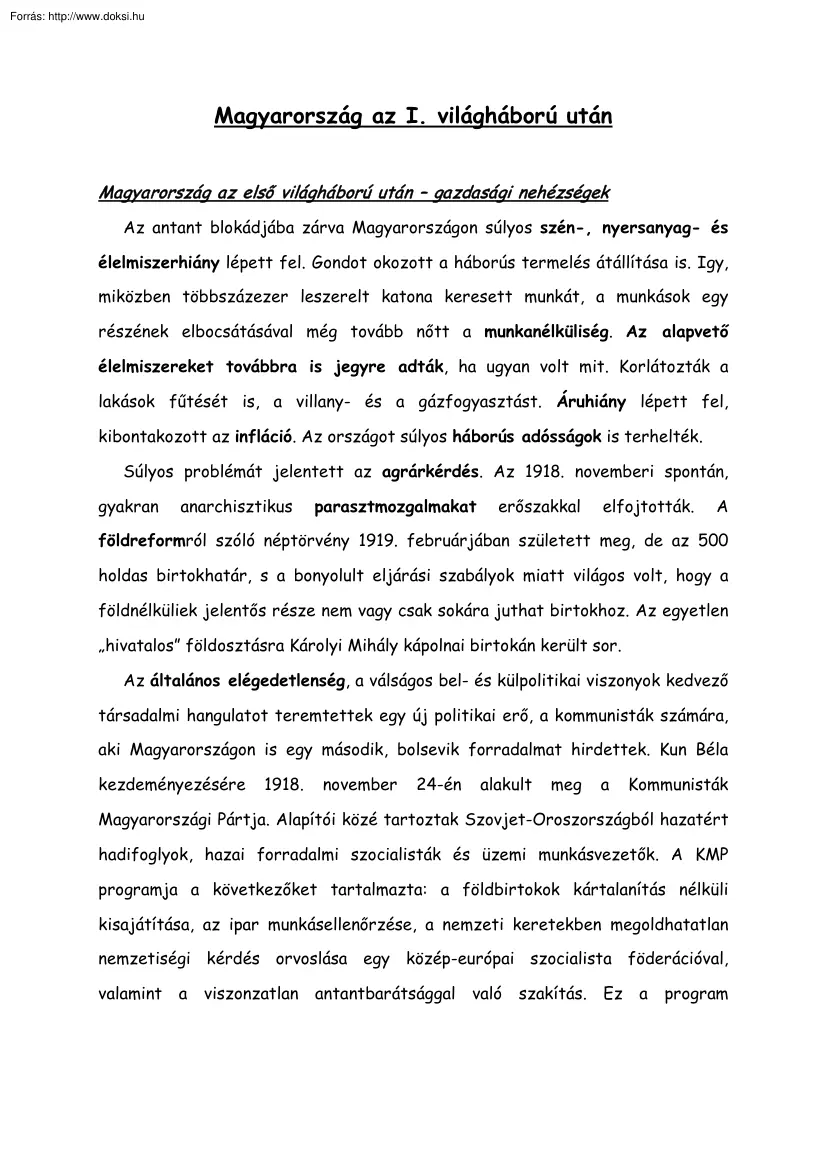 Forrás: http://www.doksi.hu

Magyarország az I. világháború után

Magyarország az első világháború után – gazdasági nehézségek

Az antant blokádjába zárva Magyarországon súlyos szén-, nyersanyag- és élelmiszerhiány lépett fel. Gondot okozott a háborús termelés átállítása is. Igy, miközben többszázezer leszerelt katona keresett munkát, a munkások egy részének elbocsátásával még tovább nőtt a munkanélküliség. Az alapvető élelmiszereket továbbra is jegyre adták, ha ugyan volt mit. Korlátozták a lakások fűtését is, a villany- és a gázfogyasztást. Áruhiány lépett fel, kibontakozott az infláció. Az országot súlyos háborús adósságok is terhelték.

Súlyos problémát jelentett az agrárkérdés. Az 1918. novemberi spontán, gyakran anarchisztikus parasztmozgalmakat erőszakkal elfojtották. A földreformról szóló néptörvény 1919. februárjában született meg, de az 500 holdas birtokhatár, s a bonyolult eljárási szabályok miatt világos volt, hogy a földnélküliek jelentős része nem vagy csak sokára juthat birtokhoz. Az egyetlen „hivatalos" földosztásra Károlyi Mihály kápolnai birtokán került sor.

Az általános elégedetlenség, a válságos bel- és külpolitikai viszonyok kedvező társadalmi hangulatot teremtettek egy új politikai erő, a kommunisták számára, aki Magyarországon is egy második, bolsevik forradalmat hirdettek. Kun Béla kezdeményezésére 1918. november 24-én alakult meg a Kommunisták Magyarországi Pártja. Alapítói közé tartoztak Szovjet-Oroszországból hazatért hadifoglyok, hazai forradalmi szocialisták és üzemi munkásvezetők. A KMP programja a következőket tartalmazta: a földbirtokok kártalanítás nélküli kisajátítása, az ipar munkásellenőrzése, a nemzeti keretekben megoldhatatlan nemzetiségi kérdés orvoslása egy közép-európai szocialista föderációval, valamint a viszonzatlan antantbarátsággal való szakítás. Ez a program